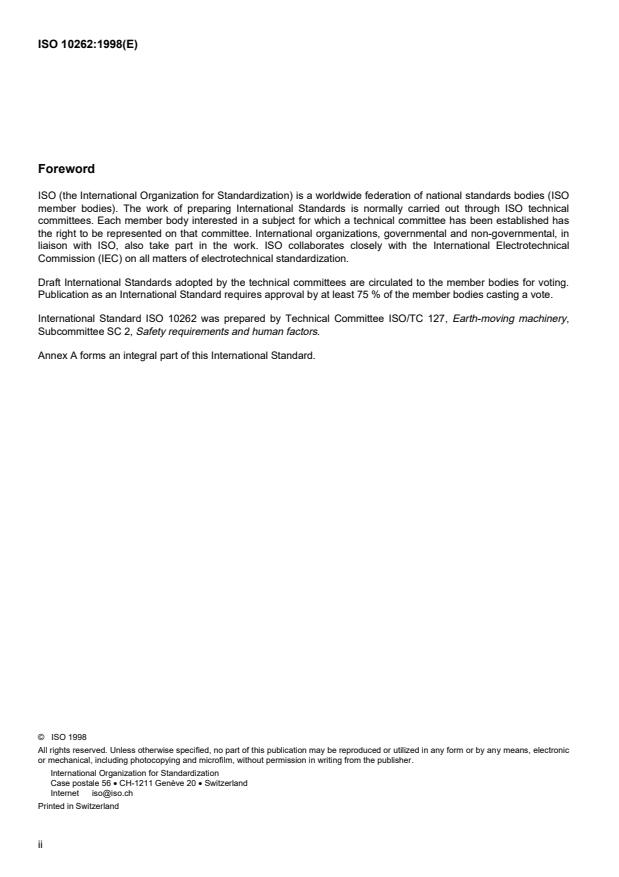 ISO 10262:1998(E)

Foreword

ISO (the International Organization for Standardization) is a worldwide federation of national standards bodies (ISO member bodies). The work of preparing International Standards is normally carried out through ISO technical committees. Each member body interested in a subject for which a technical committee has been established has the right to be represented on that committee. International organizations, governmental and non-governmental, in liaison with ISO, also take part in the work. ISO collaborates closely with the International Electrotechnical Commission (IEC) on all matters of electrotechnical standardization.

Draft International Standards adopted by the technical committees are circulated to the member bodies for voting. Publication as an International Standard requires approval by at least 75 % of the member bodies casting a vote.

International Standard ISO 10262 was prepared by Technical Committee ISO/TC 127, Earth-moving machinery, Subcommittee SC 2, Safety requirements and human factors.

Annex A forms an integral part of this International Standard.

© ISO 1998
All rights reserved. Unless otherwise specified, no part of this publication may be reproduced or utilized in any form or by any means, electronic or mechanical, including photocopying and microfilm, without permission in writing from the publisher.
International Organization for Standardization
Case postale 56 • CH-1211 Genève 20 • Switzerland
Internet iso@iso.ch
Printed in Switzerland

ii